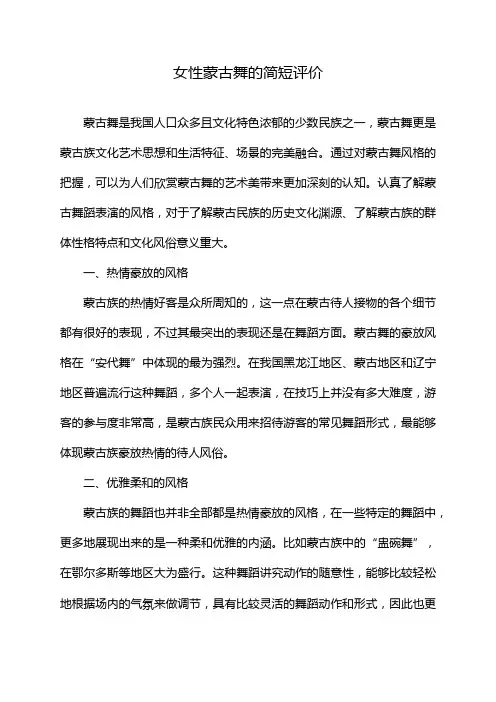 女性蒙古舞的简短评价

蒙古舞是我国人口众多且文化特色浓郁的少数民族之一，蒙古舞更是蒙古族文化艺术思想和生活特征、场景的完美融合。通过对蒙古舞风格的把握，可以为人们欣赏蒙古舞的艺术美带来更加深刻的认知。认真了解蒙古舞蹈表演的风格，对于了解蒙古民族的历史文化渊源、了解蒙古族的群体性格特点和文化风俗意义重大。

一、热情豪放的风格

蒙古族的热情好客是众所周知的，这一点在蒙古待人接物的各个细节都有很好的表现，不过其最突出的表现还是在舞蹈方面。蒙古舞的豪放风格在“安代舞”中体现的最为强烈。在我国黑龙江地区、蒙古地区和辽宁地区普遍流行这种舞蹈，多个人一起表演，在技巧上并没有多大难度，游客的参与度非常高，是蒙古族民众用来招待游客的常见舞蹈形式，最能够体现蒙古族豪放热情的待人风俗。

二、优雅柔和的风格

蒙古族的舞蹈也并非全部都是热情豪放的风格，在一些特定的舞蹈中，更多地展现出来的是一种柔和优雅的内涵。比如蒙古族中的“盅碗舞”，在鄂尔多斯等地区大为盛行。这种舞蹈讲究动作的随意性，能够比较轻松地根据场内的气氛来做调节，具有比较灵活的舞蹈动作和形式，因此也更